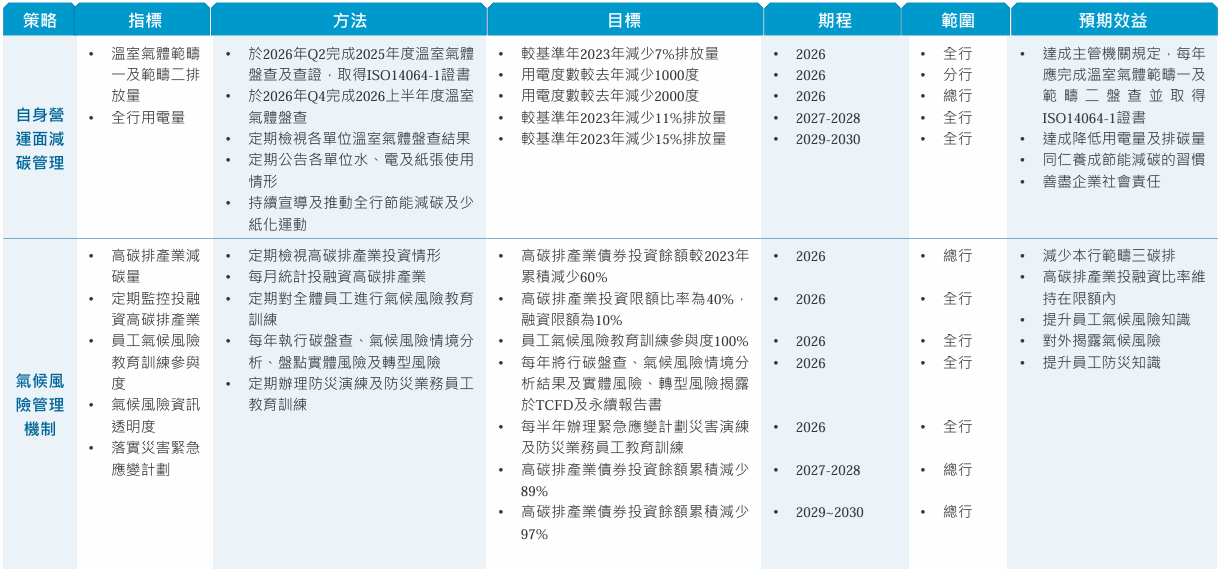 | 策略 | 指標 | 方法 | 目標 | 期程 | 範圍 | 預期效益 |
|---|---|---|---|---|---|---|
| 自身營運面減碳管理 | • 溫室氣體範疇一及範疇二排放量 • 全行用電量 | • 於2026年Q2完成2025年度溫室氣體盤查及查證，取得ISO14064-1證書 • 於2026年Q4完成2026上半年度溫室氣體盤查 • 定期檢視各單位溫室氣體盤查結果 • 定期公告各單位水、電及紙張使用情形 • 持續宣導及推動全行節能減碳及少紙化運動 | • 較基準年2023年減少7%排放量 • 用電度數較去年減少1000度 • 用電度數較去年減少2000度 • 較基準年2023年減少11%排放量 • 較基準年2023年減少15%排放量 | • 2026 • 2026 • 2026 • 2027-2028 • 2029-2030 | • 全行 • 分行 • 總行 • 全行 • 全行 | • 達成主管機關規定，每年應完成溫室氣體範疇一及範疇二盤查並取得ISO14064-1證書 • 達成降低用電量及排碳量 • 同仁養成節能減碳的習慣 • 善盡企業社會責任 |
| 氣候風險管理機制 | • 高碳排產業減碳量 • 定期監控投融資高碳排產業 • 員工氣候風險教育訓練參與度 • 氣候風險資訊透明度 • 落實災害緊急應變計劃 | • 定期檢視高碳排產業投資情形 • 每月統計投融資高碳排產業 • 定期對全體員工進行氣候風險教育訓練 • 每年執行碳盤查、氣候風險情境分析、盤點實體風險及轉型風險 • 定期辦理防災演練及防災業務員工教育訓練 | • 高碳排產業債券投資餘額較2023年累積減少60% • 高碳排產業投資限額比率為40%，融資限額為10% • 員工氣候風險教育訓練參與度100% • 每年將行碳盤查、氣候風險情境分析結果及實體風險、轉型風險揭露於TCFD及永續報告書 • 每半年辦理緊急應變計劃災害演練及防災業務員工教育訓練 • 高碳排產業債券投資餘額累積減少89% • 高碳排產業債券投資餘額累積減少97% | • 2026 • 2026 • 2026 • 2026 • 2026 • 2027-2028 • 2029~2030 | • 總行 • 全行 • 全行 • 全行 • 全行 • 總行 • 總行 | • 減少本行範疇三碳排 • 高碳排產業投融資比率維持在限額內 • 提升員工氣候風險知識 • 對外揭露氣候風險 • 提升員工防災知識 |